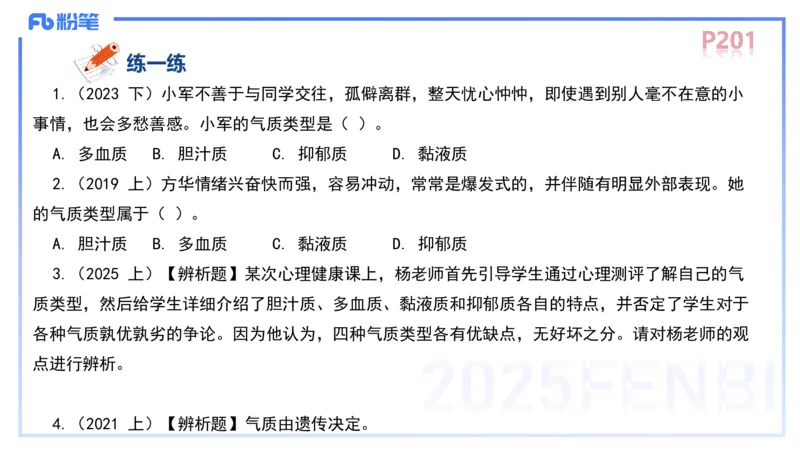 Fb 粉笔

P201

练一练

1.（2023 下）小军不善于与同学交往，孤僻离群，整天忧心忡忡，即使遇到别人毫不在意的小事情，也会多愁善感。小军的气质类型是（ ）。

A. 多血质　B. 胆汁质　C. 抑郁质　D. 黏液质

2.（2019 上）方华情绪兴奋快而强，容易冲动，常常是爆发式的，并伴随有明显外部表现。她的气质类型属于（ ）。

A. 胆汁质　B. 多血质　C. 黏液质　D. 抑郁质

3.（2025 上）【辨析题】某次心理健康课上，杨老师首先引导学生通过心理测评了解自己的气质类型，然后给学生详细介绍了胆汁质、多血质、黏液质和抑郁质各自的特点，并否定了学生对于各种气质孰优孰劣的争论。因为他认为，四种气质类型各有优缺点，无好坏之分。请对杨老师的观点进行辨析。

2025FENBI

4.（2021 上）【辨析题】气质由遗传决定。